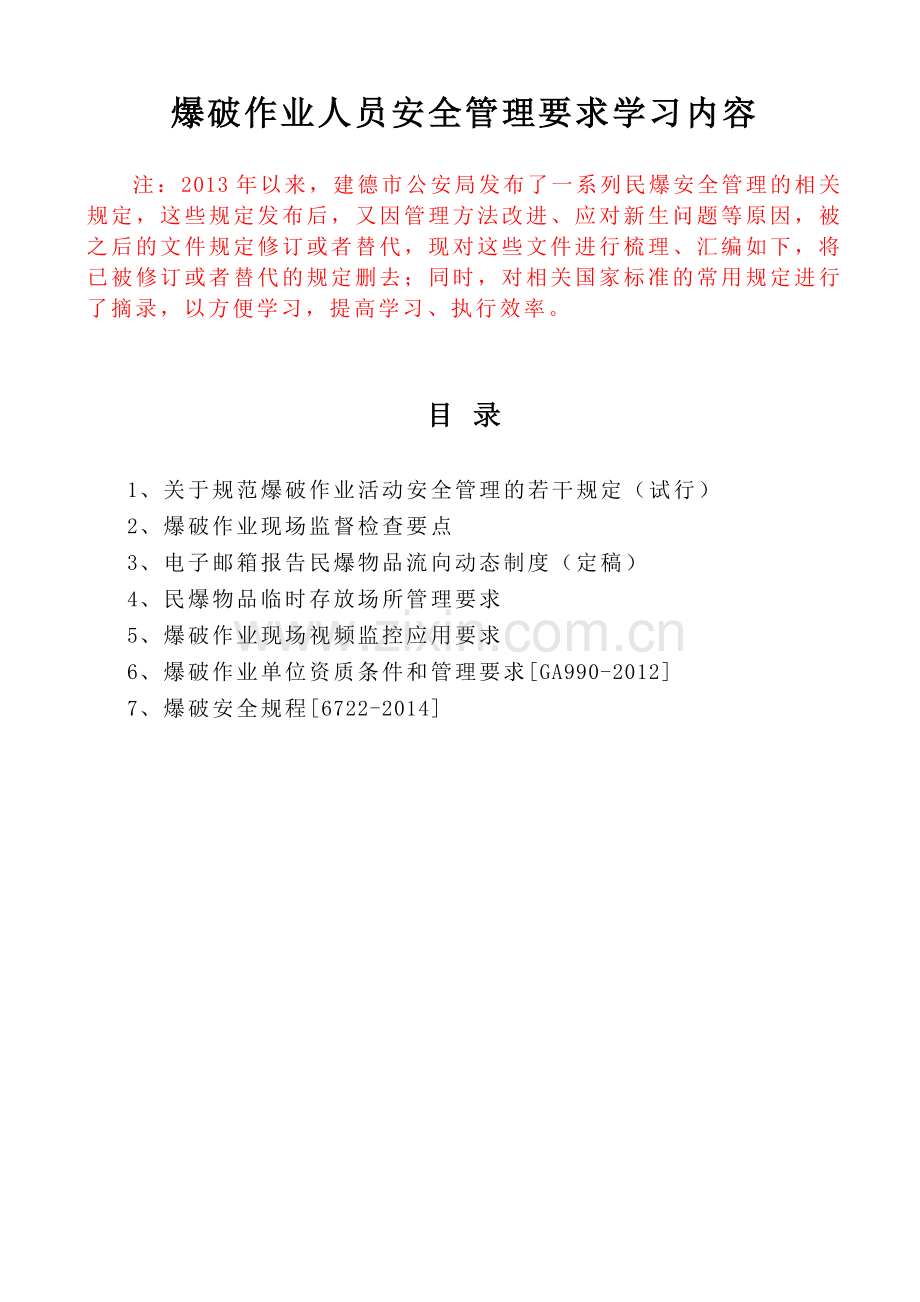 爆破作业人员安全管理要求学习内容

注：2013年以来，建德市公安局发布了一系列民爆安全管理的相关规定，这些规定发布后，又因管理方法改进、应对新生问题等原因，被之后的文件规定修订或者替代，现对这些文件进行梳理、汇编如下，将已被修订或者替代的规定删去；同时，对相关国家标准的常用规定进行了摘录，以方便学习，提高学习、执行效率。

目 录

1、关于规范爆破作业活动安全管理的若干规定（试行）
2、爆破作业现场监督检查要点
3、电子邮箱报告民爆物品流向动态制度（定稿）
4、民爆物品临时存放场所管理要求
5、爆破作业现场视频监控应用要求
6、爆破作业单位资质条件和管理要求[GA990-2012]
7、爆破安全规程[6722-2014]

www.zixin.com.cn